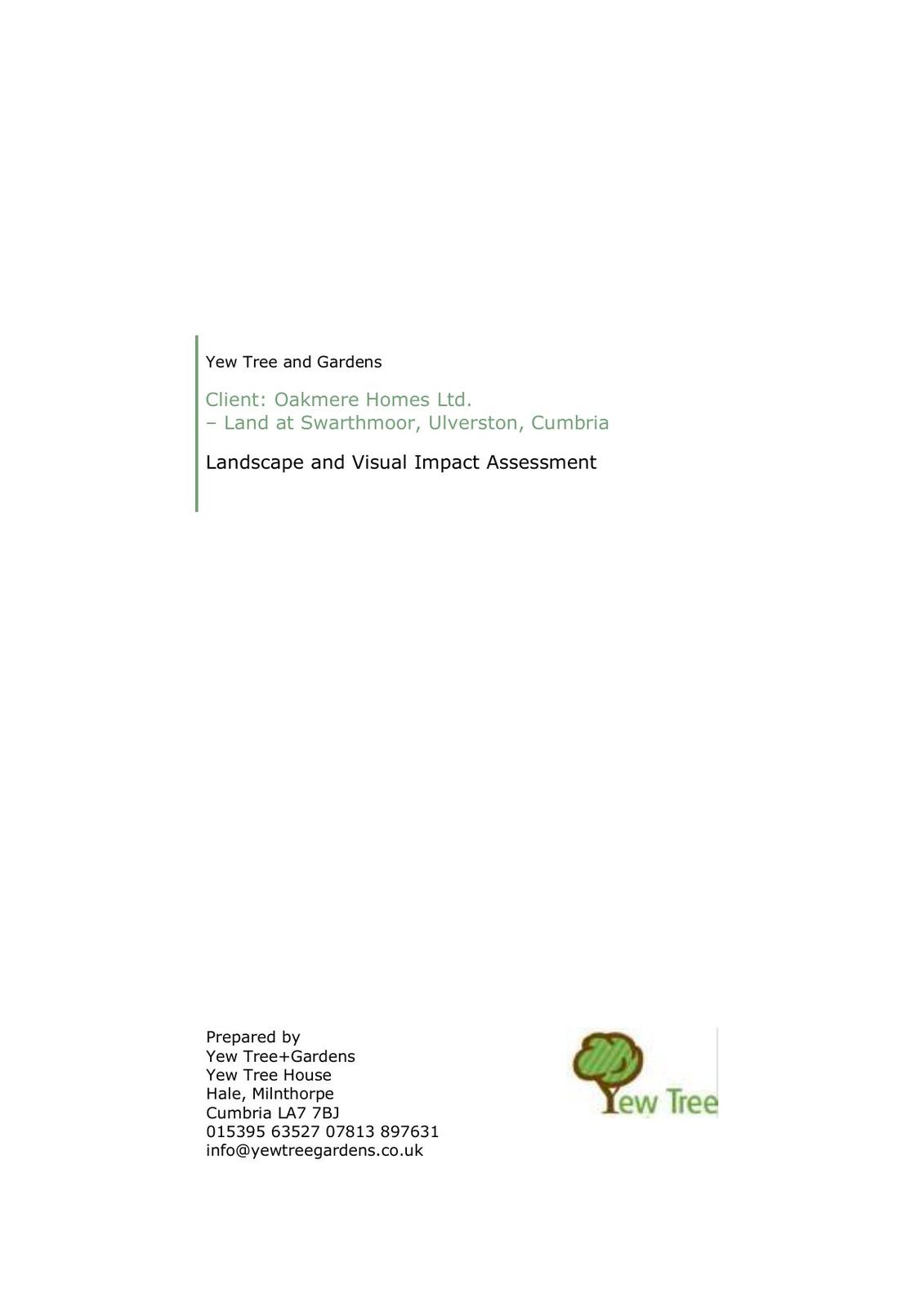 Yew Tree and Gardens

Client: Oakmere Homes Ltd.
– Land at Swarthmoor, Ulverston, Cumbria

Landscape and Visual Impact Assessment

Prepared by
Yew Tree+Gardens
Yew Tree House
Hale, Milnthorpe
Cumbria LA7 7BJ
015395 63527 07813 897631
info@yewtreegardens.co.uk

Yew Tree